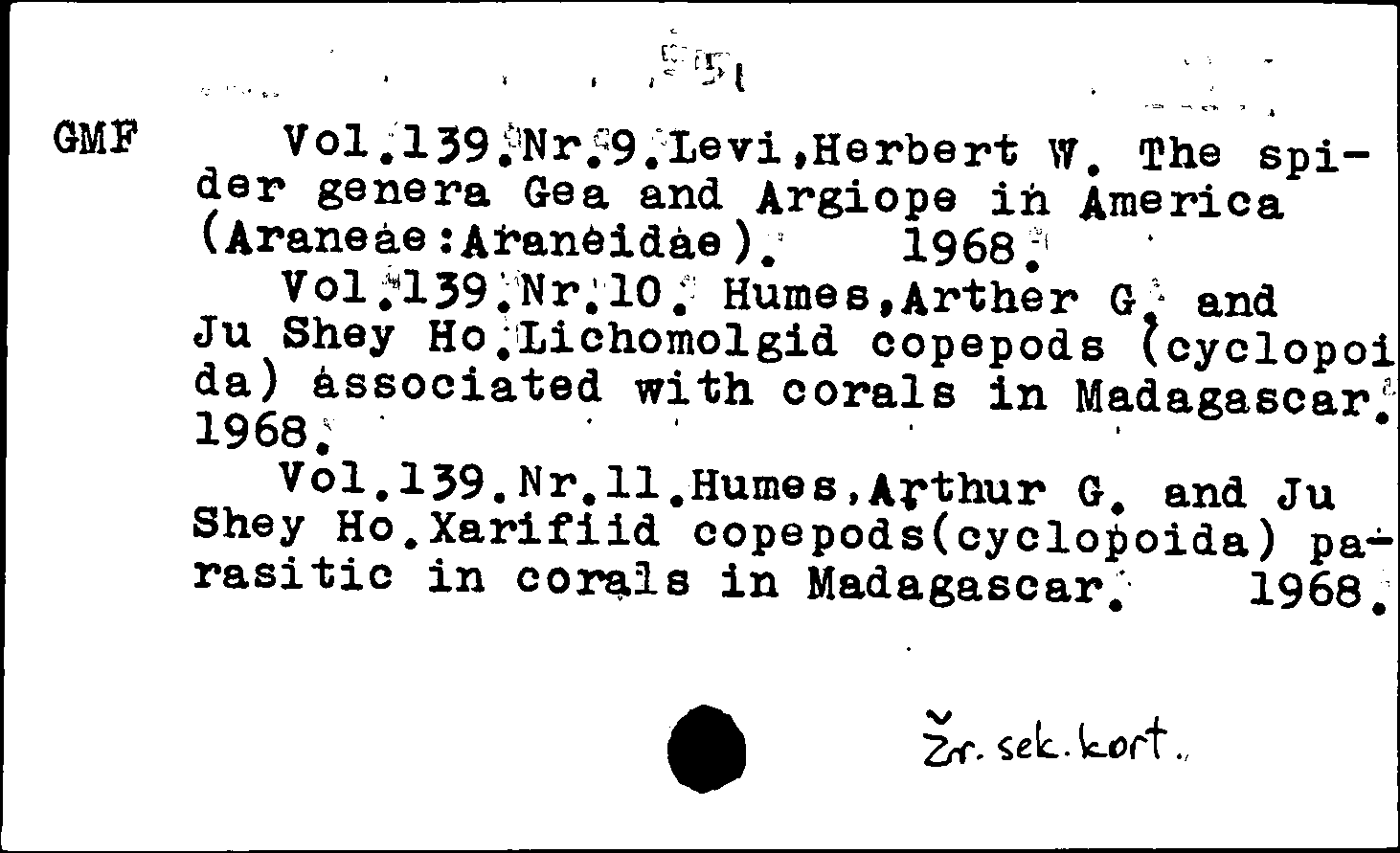 GMF

Vol.139.Nr.9.Levi,Herbert W. The spider genera Gea and Argiope in America (Araneae:Araneidae). 1968.

Vol.139.Nr.10. Humes,Arther G. and Ju Shey Ho.Lichomolgid copepods (cyclopoida) associated with corals in Madagascar. 1968.

Vol.139.Nr.11.Humes,Arthur G. and Ju Shey Ho.Xarifiid copepods(cyclopoida) parasitic in corals in Madagascar. 1968.

Žr. sek. kort.